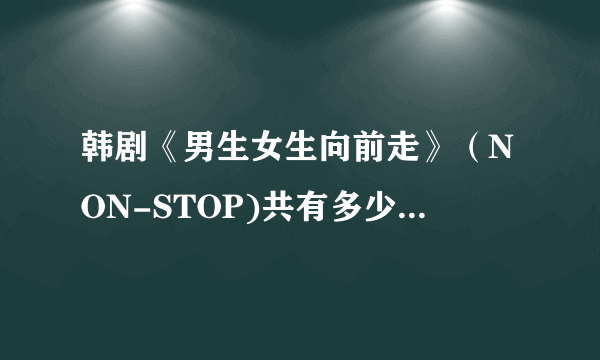 韩剧《男生女生向前走》（NON-STOP)共有多少...